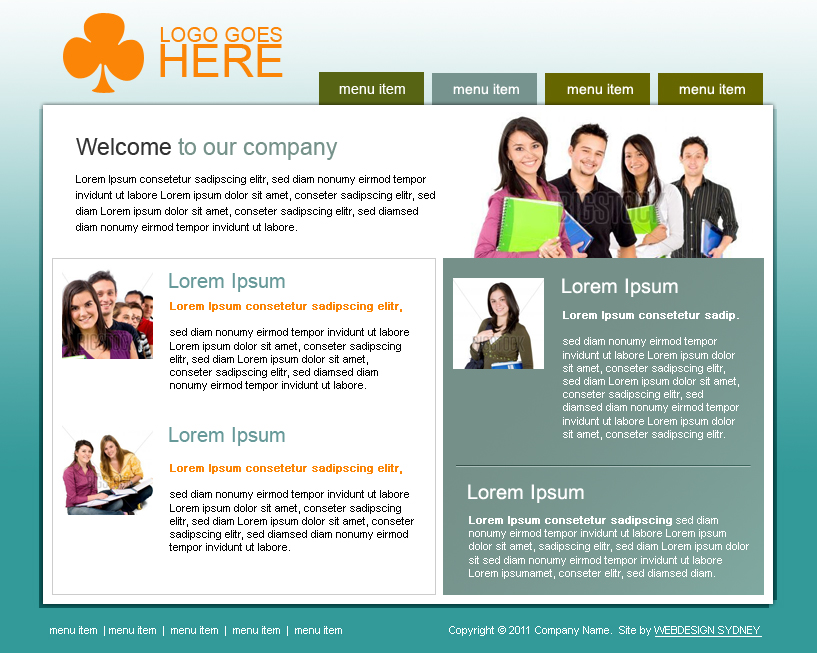 LOGO GOES
HERE

menu item
menu item
menu item
menu item

Welcome to our company

Lorem Ipsum consetetur sadipscing elitr, sed diam nonumy eirmod tempor invidunt ut labore Lorem ipsum dolor sit amet, conseter sadipscing elitr, sed diam Lorem ipsum dolor sit amet, conseter sadipscing elitr, sed diamsed diam nonumy eirmod tempor invidunt ut labore.

Lorem Ipsum

Lorem Ipsum consetetur sadipscing elitr,

sed diam nonumy eirmod tempor invidunt ut labore Lorem ipsum dolor sit amet, conseter sadipscing elitr, sed diam Lorem ipsum dolor sit amet, conseter sadipscing elitr, sed diamsed diam nonumy eirmod tempor invidunt ut labore.

Lorem Ipsum

Lorem Ipsum consetetur sadipscing elitr,

sed diam nonumy eirmod tempor invidunt ut labore Lorem ipsum dolor sit amet, conseter sadipscing elitr, sed diam Lorem ipsum dolor sit amet, conseter sadipscing elitr, sed diamsed diam nonumy eirmod tempor invidunt ut labore.

Lorem Ipsum

Lorem Ipsum consetetur sadip.

sed diam nonumy eirmod tempor invidunt ut labore Lorem ipsum dolor sit amet, conseter sadipscing elitr, sed diam Lorem ipsum dolor sit amet, conseter sadipscing elitr, sed diamsed diam nonumy eirmod tempor invidunt ut labore Lorem ipsum dolor sit amet, conseter sadipscing elitr.

Lorem Ipsum

Lorem Ipsum consetetur sadipscing sed diam nonumy eirmod tempor invidunt ut labore Lorem ipsum dolor sit amet, sadipscing elitr, sed diam Lorem ipsum dolor sit sed diam nonumy eirmod tempor invidunt ut labore Lorem ipsumamet, conseter elitr, sed diamsed diam.

menu item | menu item | menu item | menu item | menu item

Copyright © 2011 Company Name. Site by WEBDESIGN SYDNEY